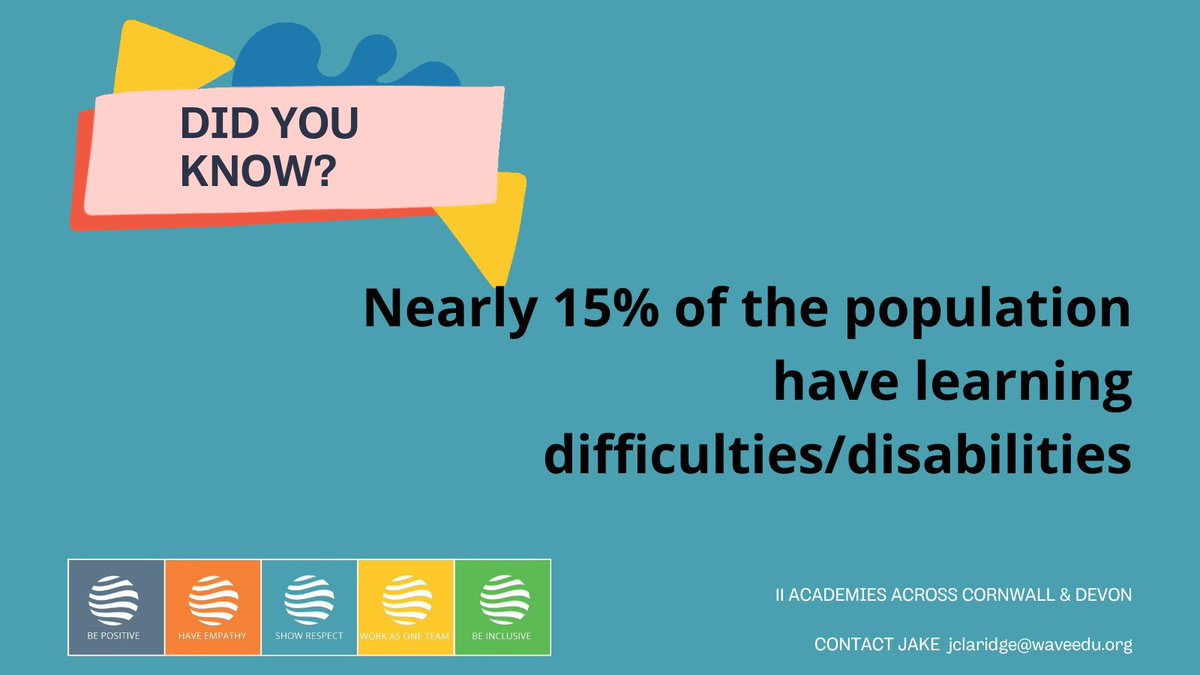 DID YOU KNOW?

Nearly 15% of the population have learning difficulties/disabilities

BE POSITIVE

HAVE EMPATHY

SHOW RESPECT

WORK AS ONE TEAM

BE INCLUSIVE

II ACADEMIES ACROSS CORNWALL & DEVON

CONTACT JAKE jclaridge@waveedu.org